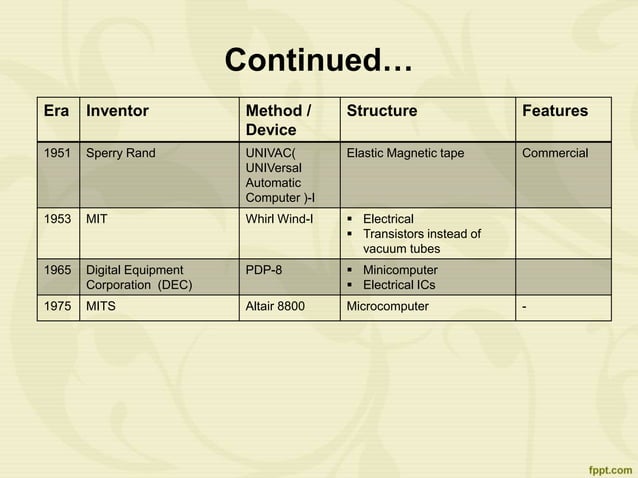 Continued…

| Era | Inventor | Method / Device | Structure | Features |
|---|---|---|---|---|
| 1951 | Sperry Rand | UNIVAC( UNIVersal Automatic Computer )-I | Elastic Magnetic tape | Commercial |
| 1953 | MIT | Whirl Wind-I | ▪ Electrical ▪ Transistors instead of vacuum tubes | |
| 1965 | Digital Equipment Corporation (DEC) | PDP-8 | ▪ Minicomputer ▪ Electrical ICs | |
| 1975 | MITS | Altair 8800 | Microcomputer | - |

fppt.com